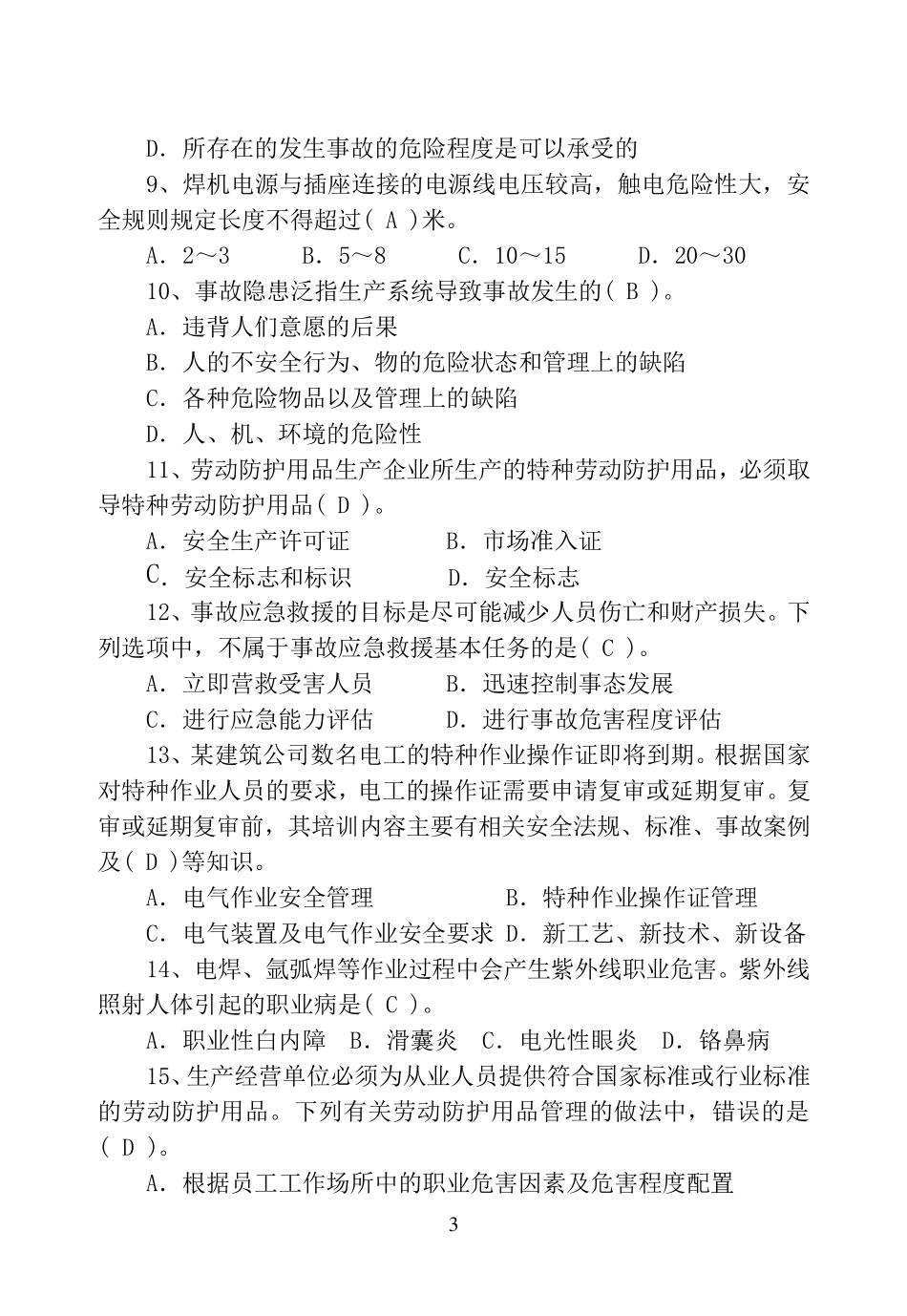 D．所存在的发生事故的危险程度是可以承受的

9、焊机电源与插座连接的电源线电压较高，触电危险性大，安全规则规定长度不得超过( A )米。

A．2～3　　B．5～8　　C．10～15　　D．20～30

10、事故隐患泛指生产系统导致事故发生的( B )。

A．违背人们意愿的后果

B．人的不安全行为、物的危险状态和管理上的缺陷

C．各种危险物品以及管理上的缺陷

D．人、机、环境的危险性

11、劳动防护用品生产企业所生产的特种劳动防护用品，必须取导特种劳动防护用品( D )。

A．安全生产许可证　　B．市场准入证

C．安全标志和标识　　D．安全标志

12、事故应急救援的目标是尽可能减少人员伤亡和财产损失。下列选项中，不属于事故应急救援基本任务的是( C )。

A．立即营救受害人员　　B．迅速控制事态发展

C．进行应急能力评估　　D．进行事故危害程度评估

13、某建筑公司数名电工的特种作业操作证即将到期。根据国家对特种作业人员的要求，电工的操作证需要申请复审或延期复审。复审或延期复审前，其培训内容主要有相关安全法规、标准、事故案例及( D )等知识。

A．电气作业安全管理　　B．特种作业操作证管理

C．电气装置及电气作业安全要求 D．新工艺、新技术、新设备

14、电焊、氩弧焊等作业过程中会产生紫外线职业危害。紫外线照射人体引起的职业病是( C )。

A．职业性白内障　B．滑囊炎　C．电光性眼炎　D．铬鼻病

15、生产经营单位必须为从业人员提供符合国家标准或行业标准的劳动防护用品。下列有关劳动防护用品管理的做法中，错误的是( D )。

A．根据员工工作场所中的职业危害因素及危害程度配置

3